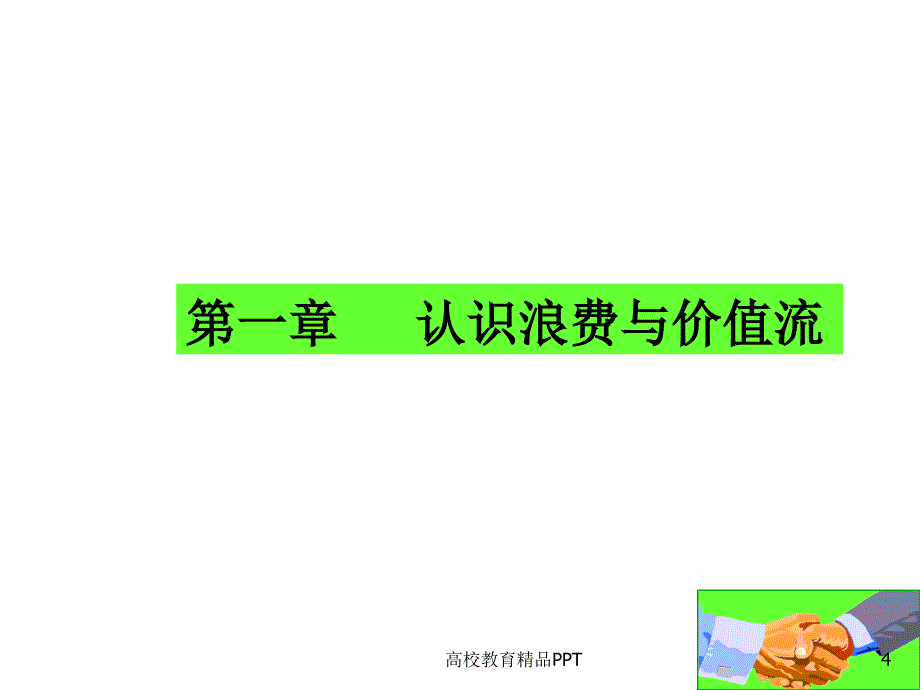 第一章　认识浪费与价值流

高校教育精品PPT

4